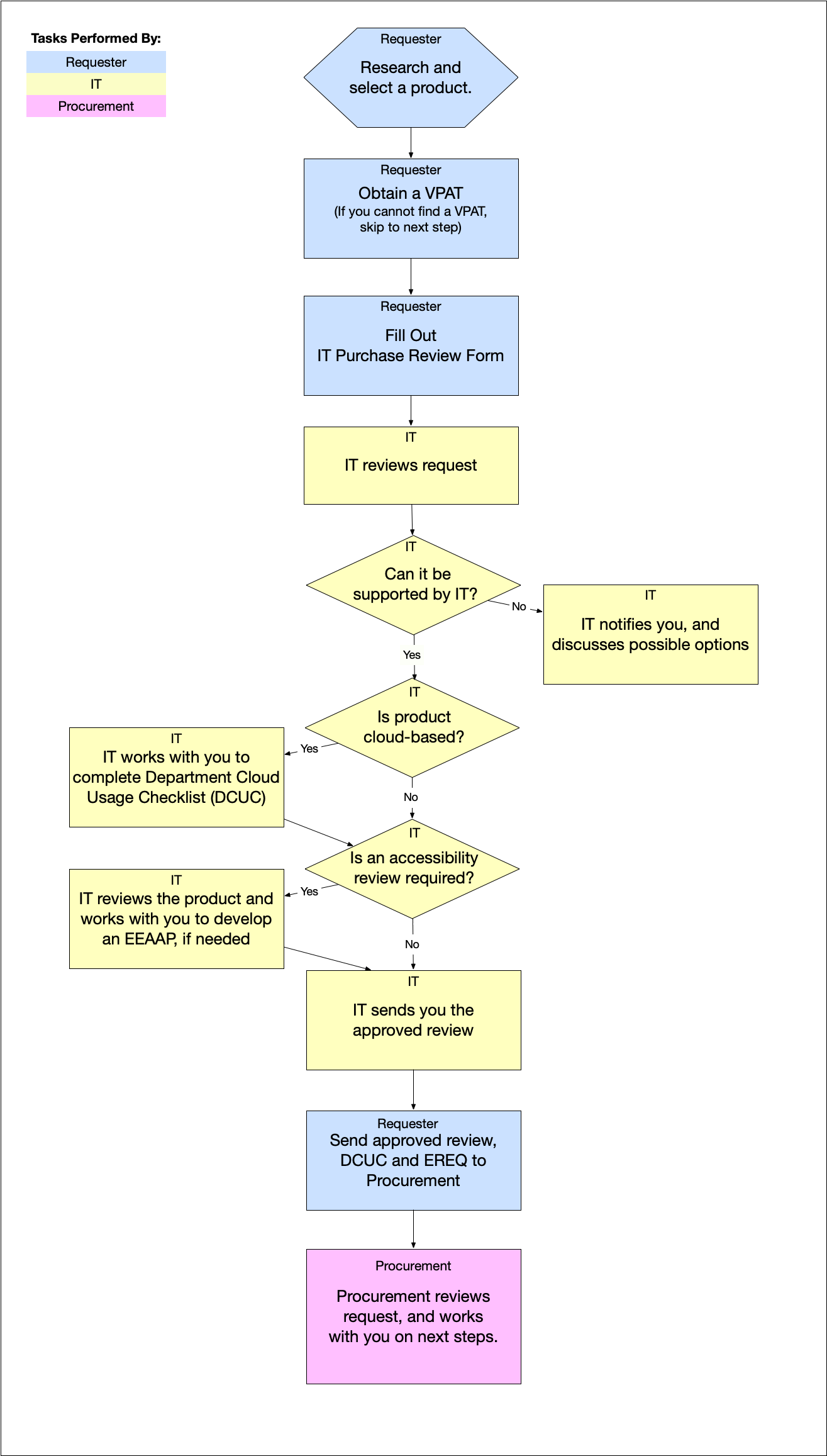 Tasks Performed By:
Requester
IT
Procurement

Requester
Research and select a product.

Requester
Obtain a VPAT
(If you cannot find a VPAT, skip to next step)

Requester
Fill Out
IT Purchase Review Form

IT
IT reviews request

IT
Can it be supported by IT?

No

IT
IT notifies you, and discusses possible options

Yes

IT
Is product cloud-based?

Yes

IT
IT works with you to complete Department Cloud Usage Checklist (DCUC)

No

IT
Is an accessibility review required?

Yes

IT
IT reviews the product and works with you to develop an EEAAP, if needed

No

IT
IT sends you the approved review

Requester
Send approved review, DCUC and EREQ to Procurement

Procurement
Procurement reviews request, and works with you on next steps.